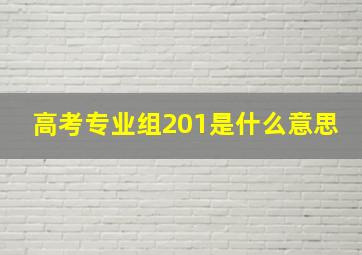 高考专业组201是什么意思